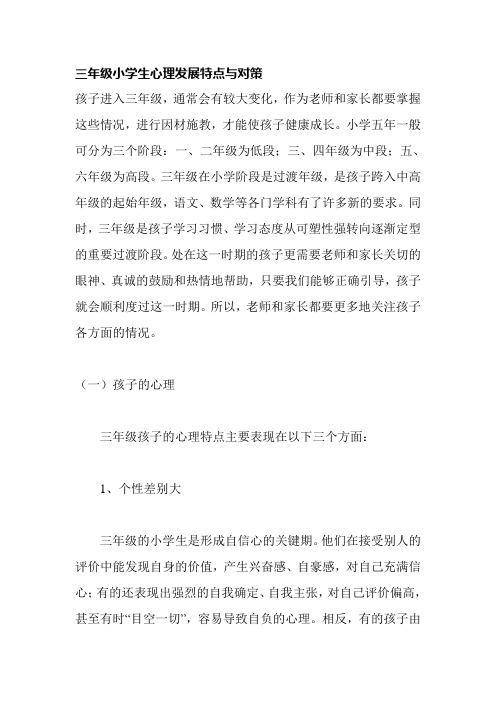 三年级小学生心理发展特点与对策

孩子进入三年级，通常会有较大变化，作为老师和家长都要掌握这些情况，进行因材施教，才能使孩子健康成长。小学五年一般可分为三个阶段：一、二年级为低段；三、四年级为中段；五、六年级为高段。三年级在小学阶段是过渡年级，是孩子跨入中高年级的起始年级，语文、数学等各门学科有了许多新的要求。同时，三年级是孩子学习习惯、学习态度从可塑性强转向逐渐定型的重要过渡阶段。处在这一时期的孩子更需要老师和家长关切的眼神、真诚的鼓励和热情地帮助，只要我们能够正确引导，孩子就会顺利度过这一时期。所以，老师和家长都要更多地关注孩子各方面的情况。

（一）孩子的心理

三年级孩子的心理特点主要表现在以下三个方面：

1、个性差别大

三年级的小学生是形成自信心的关键期。他们在接受别人的评价中能发现自身的价值，产生兴奋感、自豪感，对自己充满信心；有的还表现出强烈的自我确定、自我主张，对自己评价偏高，甚至有时“目空一切”，容易导致自负的心理。相反，有的孩子由